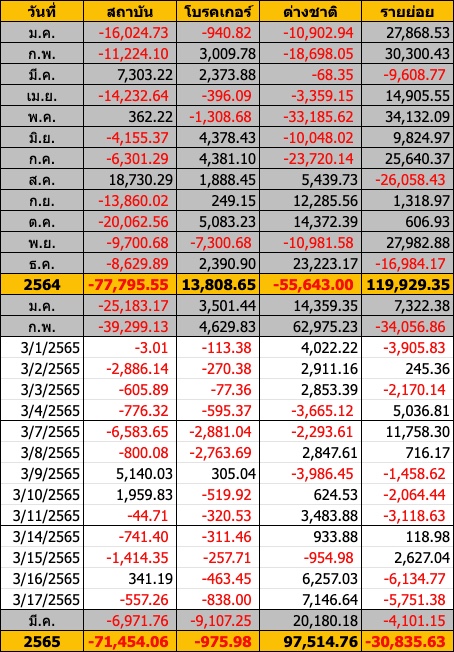 | วันที่ | สถาบัน | โบรคเกอร์ | ต่างชาติ | รายย่อย |
|---|---|---|---|---|
| ม.ค. | -16,024.73 | -940.82 | -10,902.94 | 27,868.53 |
| ก.พ. | -11,224.10 | 3,009.78 | -18,698.05 | 30,300.43 |
| มี.ค. | 7,303.22 | 2,373.88 | -68.35 | -9,608.77 |
| เม.ย. | -14,232.64 | -396.09 | -3,359.15 | 14,905.55 |
| พ.ค. | 362.22 | -1,308.68 | -33,185.62 | 34,132.09 |
| มิ.ย. | -4,155.37 | 4,378.43 | -10,048.02 | 9,824.97 |
| ก.ค. | -6,301.29 | 4,381.10 | -23,720.14 | 25,640.37 |
| ส.ค. | 18,730.29 | 1,888.45 | 5,439.73 | -26,058.43 |
| ก.ย. | -13,860.02 | 249.15 | 12,285.56 | 1,318.97 |
| ต.ค. | -20,062.56 | 5,083.23 | 14,372.39 | 606.93 |
| พ.ย. | -9,700.68 | -7,300.68 | -10,981.58 | 27,982.88 |
| ธ.ค. | -8,629.89 | 2,390.90 | 23,223.17 | -16,984.17 |
| 2564 | -77,795.55 | 13,808.65 | -55,643.00 | 119,929.35 |
| ม.ค. | -25,183.17 | 3,501.44 | 14,359.35 | 7,322.38 |
| ก.พ. | -39,299.13 | 4,629.83 | 62,975.23 | -34,056.86 |
| 3/1/2565 | -3.01 | -113.38 | 4,022.22 | -3,905.83 |
| 3/2/2565 | -2,886.14 | -270.38 | 2,911.16 | 245.36 |
| 3/3/2565 | -605.89 | -77.36 | 2,853.39 | -2,170.14 |
| 3/4/2565 | -776.32 | -595.37 | -3,665.12 | 5,036.81 |
| 3/7/2565 | -6,583.65 | -2,881.04 | -2,293.61 | 11,758.30 |
| 3/8/2565 | -800.08 | -2,763.69 | 2,847.61 | 716.17 |
| 3/9/2565 | 5,140.03 | 305.04 | -3,986.45 | -1,458.62 |
| 3/10/2565 | 1,959.83 | -519.92 | 624.53 | -2,064.44 |
| 3/11/2565 | -44.71 | -320.53 | 3,483.88 | -3,118.63 |
| 3/14/2565 | -741.40 | -311.46 | 933.88 | 118.98 |
| 3/15/2565 | -1,414.35 | -257.71 | -954.98 | 2,627.04 |
| 3/16/2565 | 341.19 | -463.45 | 6,257.03 | -6,134.77 |
| 3/17/2565 | -557.26 | -838.00 | 7,146.64 | -5,751.38 |
| มี.ค. | -6,971.76 | -9,107.25 | 20,180.18 | -4,101.15 |
| 2565 | -71,454.06 | -975.98 | 97,514.76 | -30,835.63 |